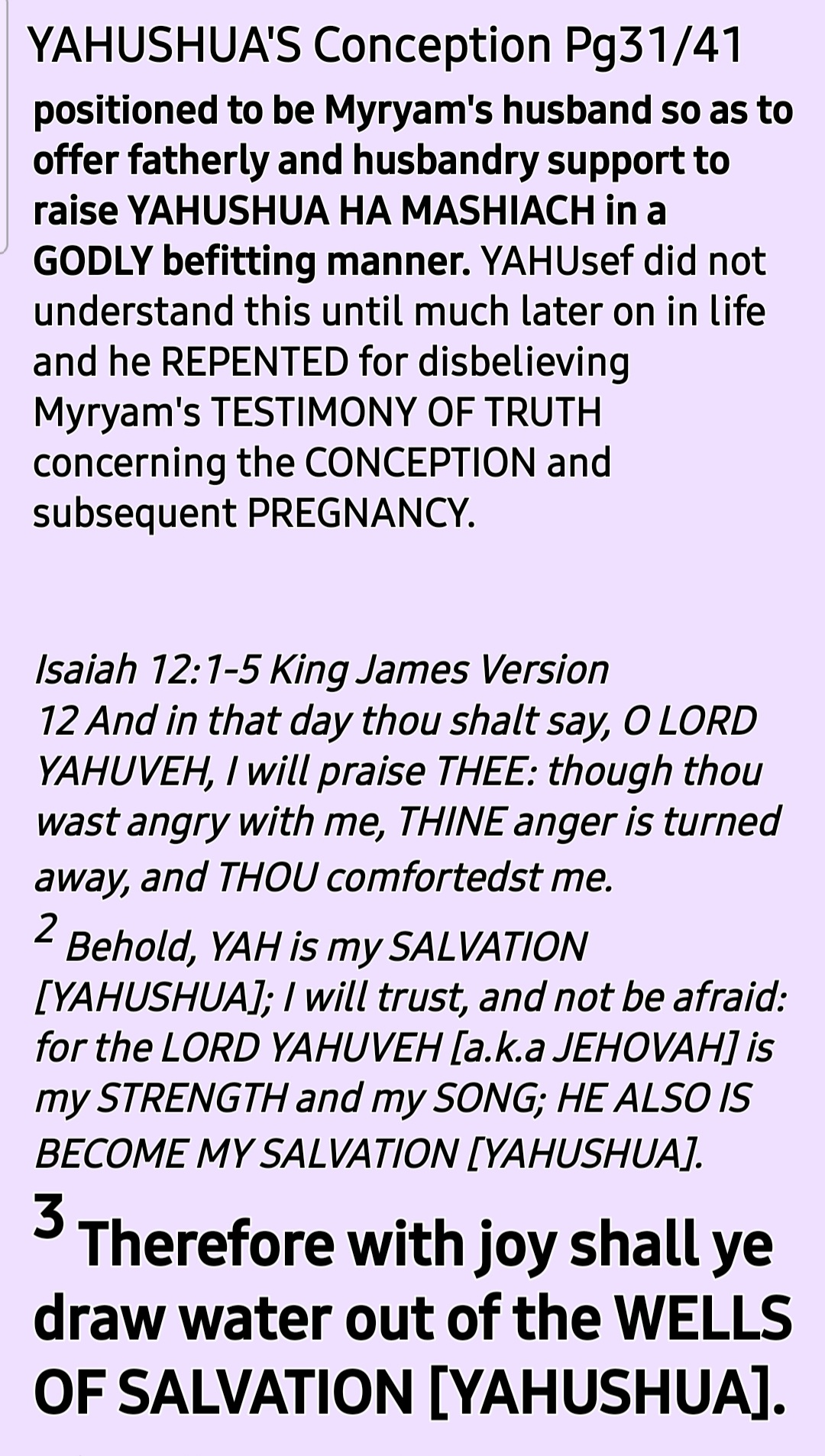 YAHUSHUA'S Conception Pg31/41

positioned to be Myryam's husband so as to offer fatherly and husbandry support to raise YAHUSHUA HA MASHIACH in a GODLY befitting manner. YAHUsef did not understand this until much later on in life and he REPENTED for disbelieving Myryam's TESTIMONY OF TRUTH concerning the CONCEPTION and subsequent PREGNANCY.

Isaiah 12:1-5 King James Version
12 And in that day thou shalt say, O LORD YAHUVEH, I will praise THEE: though thou wast angry with me, THINE anger is turned away, and THOU comfortedst me.
2 Behold, YAH is my SALVATION [YAHUSHUA]; I will trust, and not be afraid: for the LORD YAHUVEH [a.k.a JEHOVAH] is my STRENGTH and my SONG; HE ALSO IS BECOME MY SALVATION [YAHUSHUA].
3 Therefore with joy shall ye draw water out of the WELLS OF SALVATION [YAHUSHUA].